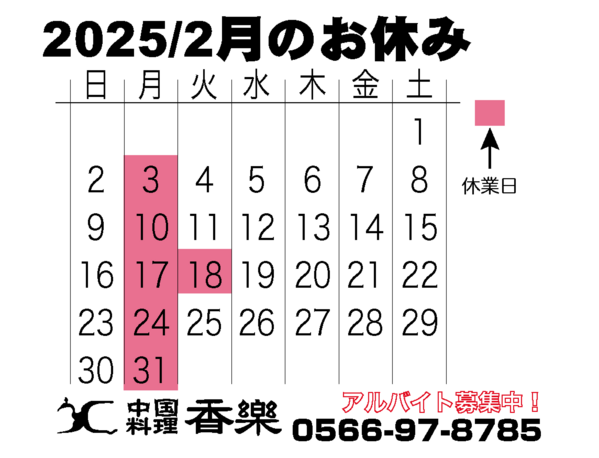 2025/2月のお休み

| 日 | 月 | 火 | 水 | 木 | 金 | 土 |
|---|---|---|---|---|---|---|
| | | | | | | 1 |
| 2 | 3 | 4 | 5 | 6 | 7 | 8 |
| 9 | 10 | 11 | 12 | 13 | 14 | 15 |
| 16 | 17 | 18 | 19 | 20 | 21 | 22 |
| 23 | 24 | 25 | 26 | 27 | 28 | 29 |
| 30 | 31 | | | | | |

休業日

中国料理 香樂

アルバイト募集中！
0566-97-8785